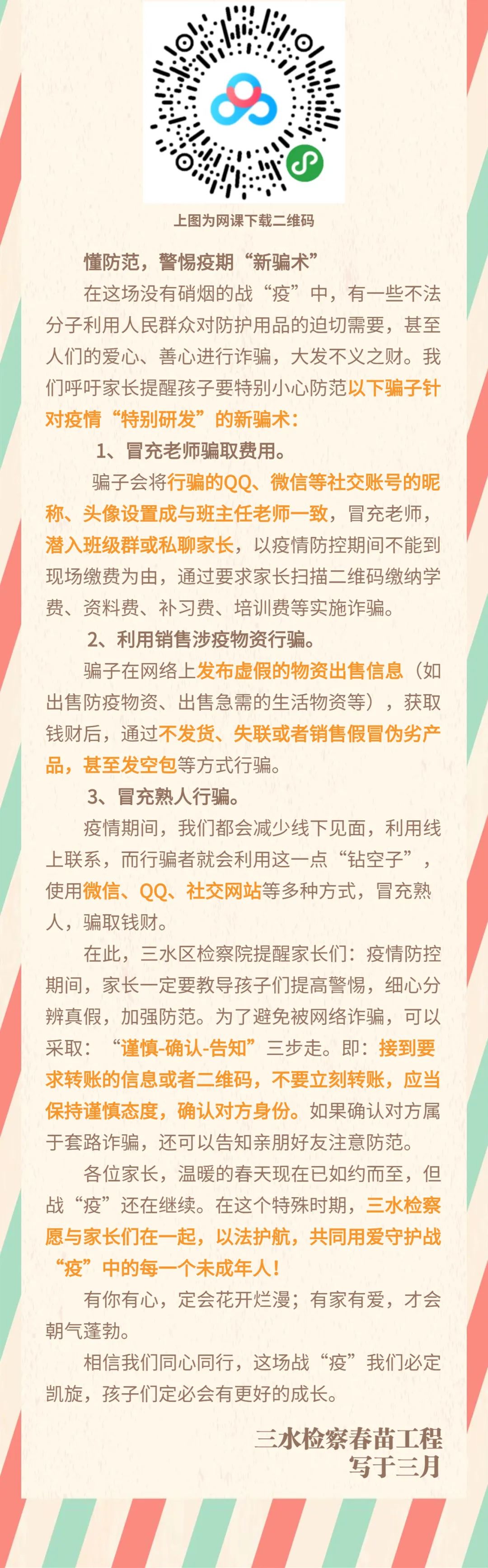 上图为网课下载二维码

懂防范，警惕疫期“新骗术”

在这场没有硝烟的战“疫”中，有一些不法分子利用人民群众对防护用品的迫切需要，甚至人们的爱心、善心进行诈骗，大发不义之财。我们呼吁家长提醒孩子要特别小心防范以下骗子针对疫情“特别研发”的新骗术：

1、冒充老师骗取费用。

骗子会将行骗的QQ、微信等社交账号的昵称、头像设置成与班主任老师一致，冒充老师，潜入班级群或私聊家长，以疫情防控期间不能到现场缴费为由，通过要求家长扫描二维码缴纳学费、资料费、补习费、培训费等实施诈骗。

2、利用销售涉疫物资行骗。

骗子在网络上发布虚假的物资出售信息（如出售防疫物资、出售急需的生活物资等），获取钱财后，通过不发货、失联或者销售假冒伪劣产品，甚至发空包等方式行骗。

3、冒充熟人行骗。

疫情期间，我们都会减少线下见面，利用线上联系，而行骗者就会利用这一点“钻空子”，使用微信、QQ、社交网站等多种方式，冒充熟人，骗取钱财。

在此，三水区检察院提醒家长们：疫情防控期间，家长一定要教导孩子们提高警惕，细心分辨真假，加强防范。为了避免被网络诈骗，可以采取：“谨慎-确认-告知”三步走。即：接到要求转账的信息或者二维码，不要立刻转账，应当保持谨慎态度，确认对方身份。如果确认对方属于套路诈骗，还可以告知亲朋好友注意防范。

各位家长，温暖的春天现在已如约而至，但战“疫”还在继续。在这个特殊时期，三水检察愿与家长们在一起，以法护航，共同用爱守护战“疫”中的每一个未成年人！

有你有心，定会花开烂漫；有家有爱，才会朝气蓬勃。

相信我们同心同行，这场战“疫”我们必定凯旋，孩子们定必会有更好的成长。

三水检察春苗工程
写于三月